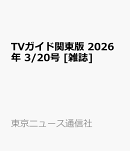 TVガイド関東版 2026年 3/20号 [雑誌]

東京ニュース通信社